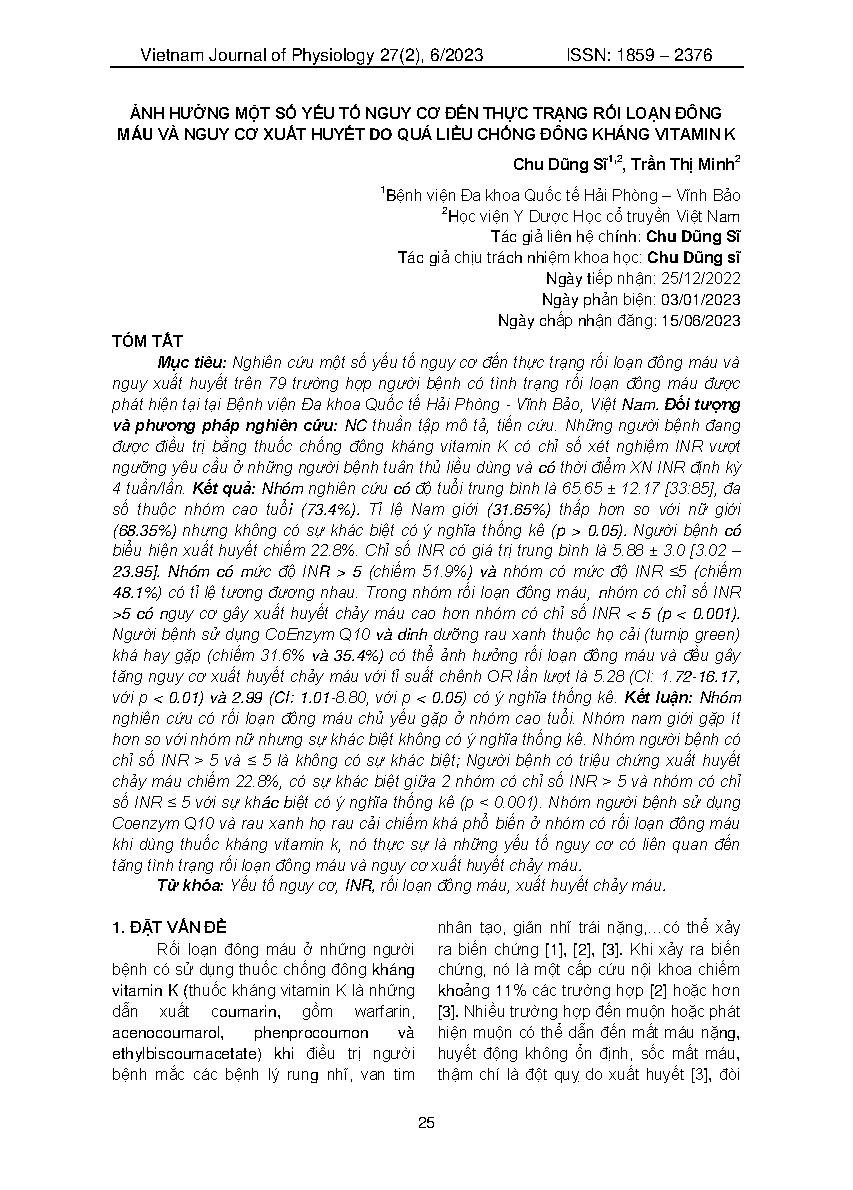 Vietnam Journal of Physiology 27(2), 6/2023 ISSN: 1859 – 2376

ẢNH HƯỞNG MỘT SỐ YẾU TỐ NGUY CƠ ĐẾN THỰC TRẠNG RỐI LOẠN ĐÔNG MÁU VÀ NGUY CƠ XUẤT HUYẾT DO QUÁ LIỀU CHỐNG ĐÔNG KHÁNG VITAMIN K

Chu Dũng Sĩ$^{1,2}$, Trần Thị Minh$^{2}$

$^{1}$Bệnh viện Đa khoa Quốc tế Hải Phòng – Vĩnh Bảo
$^{2}$Học viện Y Dược Học cổ truyền Việt Nam
Tác giả liên hệ chính: Chu Dũng Sĩ
Tác giả chịu trách nhiệm khoa học: Chu Dũng sĩ
Ngày tiếp nhận: 25/12/2022
Ngày phản biện: 03/01/2023
Ngày chấp nhận đăng: 15/06/2023

TÓM TẮT

Mục tiêu: Nghiên cứu một số yếu tố nguy cơ đến thực trạng rối loạn đông máu và nguy xuất huyết trên 79 trường hợp người bệnh có tình trạng rối loạn đông máu được phát hiện tại tại Bệnh viện Đa khoa Quốc tế Hải Phòng - Vĩnh Bảo, Việt Nam. Đối tượng và phương pháp nghiên cứu: NC thuần tập mô tả, tiến cứu. Những người bệnh đang được điều trị bằng thuốc chống đông kháng vitamin K có chỉ số xét nghiệm INR vượt ngưỡng yêu cầu ở những người bệnh tuân thủ liều dùng và có thời điểm XN INR định kỳ 4 tuần/lần. Kết quả: Nhóm nghiên cứu có độ tuổi trung bình là 65.65 ± 12.17 [33:85], đa số thuộc nhóm cao tuổi (73.4%). Tỉ lệ Nam giới (31.65%) thấp hơn so với nữ giới (68.35%) nhưng không có sự khác biệt có ý nghĩa thống kê (p > 0.05). Người bệnh có biểu hiện xuất huyết chiếm 22.8%. Chỉ số INR có giá trị trung bình là 5.88 ± 3.0 [3.02 – 23.95]. Nhóm có mức độ INR > 5 (chiếm 51.9%) và nhóm có mức độ INR ≤5 (chiếm 48.1%) có tỉ lệ tương đương nhau. Trong nhóm rối loạn đông máu, nhóm có chỉ số INR >5 có nguy cơ gây xuất huyết chảy máu cao hơn nhóm có chỉ số INR < 5 (p < 0.001). Người bệnh sử dụng CoEnzym Q10 và dinh dưỡng rau xanh thuộc họ cải (turnip green) khá hay gặp (chiếm 31.6% và 35.4%) có thể ảnh hưởng rối loạn đông máu và đều gây tăng nguy cơ xuất huyết chảy máu với tỉ suất chênh OR lần lượt là 5.28 (CI: 1.72-16.17, với p < 0.01) và 2.99 (CI: 1.01-8.80, với p < 0.05) có ý nghĩa thống kê. Kết luận: Nhóm nghiên cứu có rối loạn đông máu chủ yếu gặp ở nhóm cao tuổi. Nhóm nam giới gặp ít hơn so với nhóm nữ nhưng sự khác biệt không có ý nghĩa thống kê. Nhóm người bệnh có chỉ số INR > 5 và ≤ 5 là không có sự khác biệt; Người bệnh có triệu chứng xuất huyết chảy máu chiếm 22.8%, có sự khác biệt giữa 2 nhóm có chỉ số INR > 5 và nhóm có chỉ số INR ≤ 5 với sự khác biệt có ý nghĩa thống kê (p < 0.001). Nhóm người bệnh sử dụng Coenzym Q10 và rau xanh họ rau cải chiếm khá phổ biến ở nhóm có rối loạn đông máu khi dùng thuốc kháng vitamin k, nó thực sự là những yếu tố nguy cơ có liên quan đến tăng tình trạng rối loạn đông máu và nguy cơ xuất huyết chảy máu.

Từ khóa: Yếu tố nguy cơ, INR, rối loạn đông máu, xuất huyết chảy máu.

1. ĐẶT VẤN ĐỀ

Rối loạn đông máu ở những người bệnh có sử dụng thuốc chống đông kháng vitamin K (thuốc kháng vitamin K là những dẫn xuất coumarin, gồm warfarin, acenocoumarol, phenprocoumon và ethylbiscoumacetate) khi điều trị người bệnh mắc các bệnh lý rung nhĩ, van tim nhân tạo, giãn nhĩ trái nặng,...có thể xảy ra biến chứng [1], [2], [3]. Khi xảy ra biến chứng, nó là một cấp cứu nội khoa chiếm khoảng 11% các trường hợp [2] hoặc hơn [3]. Nhiều trường hợp đến muộn hoặc phát hiện muộn có thể dẫn đến mất máu nặng, huyết động không ổn định, sốc mất máu, thậm chí là đột quỵ do xuất huyết [3], đòi

25